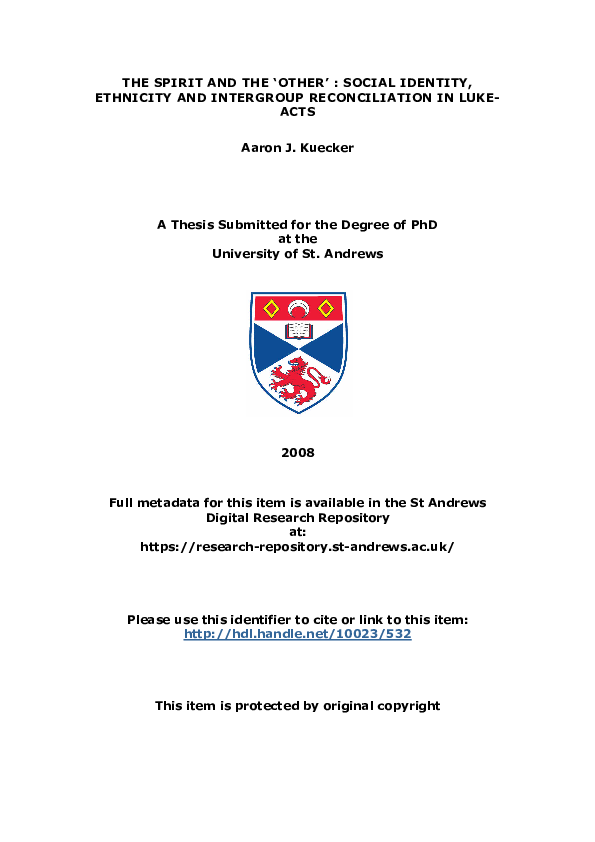 THE SPIRIT AND THE 'OTHER' : SOCIAL IDENTITY, ETHNICITY AND INTERGROUP RECONCILIATION IN LUKE-ACTS

Aaron J. Kuecker

A Thesis Submitted for the Degree of PhD
at the
University of St. Andrews

2008

Full metadata for this item is available in the St Andrews Digital Research Repository
at:
https://research-repository.st-andrews.ac.uk/

Please use this identifier to cite or link to this item:
http://hdl.handle.net/10023/532

This item is protected by original copyright